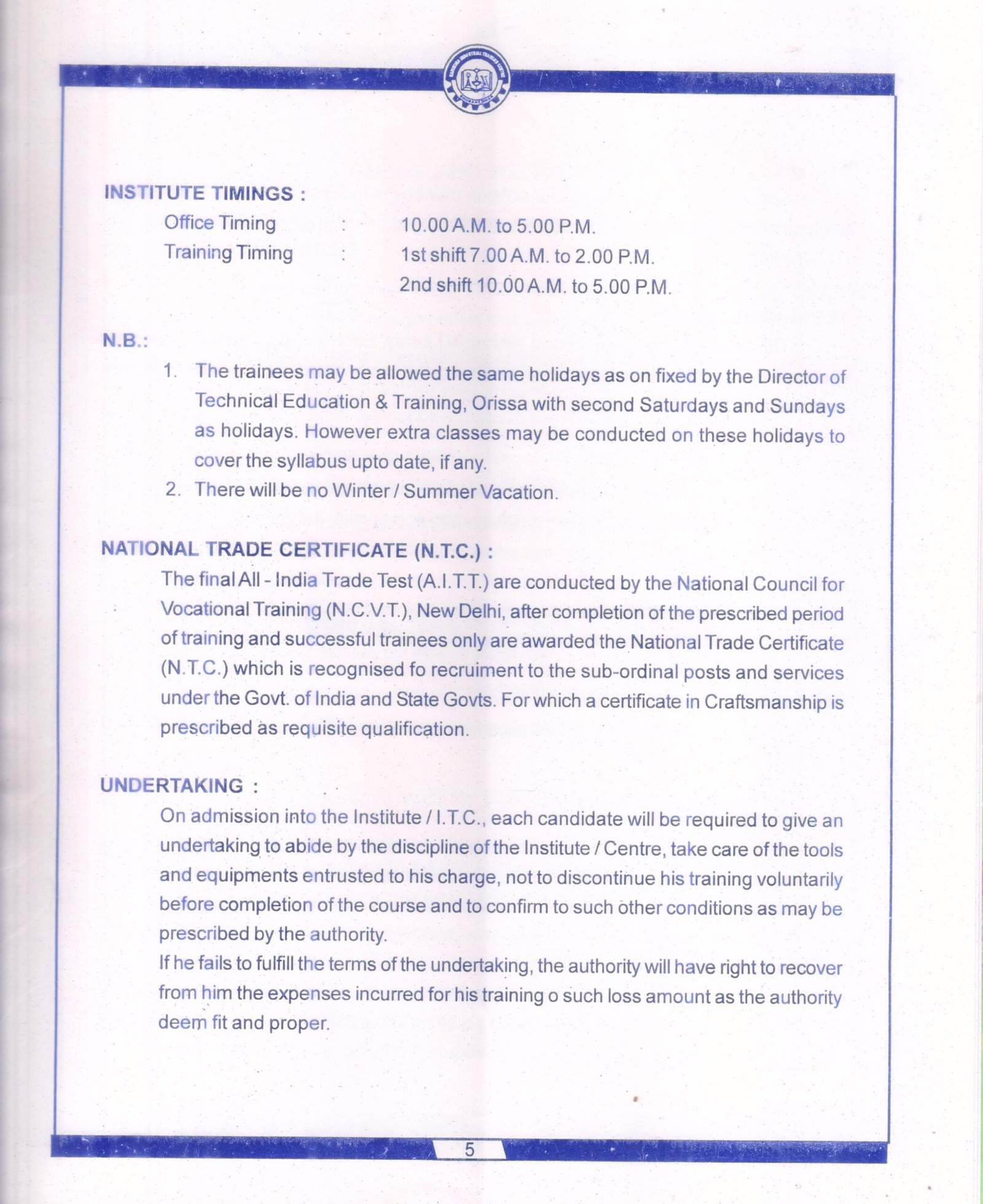 INSTITUTE TIMINGS :

Office Timing : 10.00 A.M. to 5.00 P.M.

Training Timing : 1st shift 7.00 A.M. to 2.00 P.M.

2nd shift 10.00 A.M. to 5.00 P.M.

N.B.:

1. The trainees may be allowed the same holidays as on fixed by the Director of Technical Education & Training, Orissa with second Saturdays and Sundays as holidays. However extra classes may be conducted on these holidays to cover the syllabus upto date, if any.

2. There will be no Winter / Summer Vacation.

NATIONAL TRADE CERTIFICATE (N.T.C.) :

The final All - India Trade Test (A.I.T.T.) are conducted by the National Council for Vocational Training (N.C.V.T.), New Delhi, after completion of the prescribed period of training and successful trainees only are awarded the National Trade Certificate (N.T.C.) which is recognised fo recruiment to the sub-ordinal posts and services under the Govt. of India and State Govts. For which a certificate in Craftsmanship is prescribed as requisite qualification.

UNDERTAKING :

On admission into the Institute / I.T.C., each candidate will be required to give an undertaking to abide by the discipline of the Institute / Centre, take care of the tools and equipments entrusted to his charge, not to discontinue his training voluntarily before completion of the course and to confirm to such other conditions as may be prescribed by the authority.

If he fails to fulfill the terms of the undertaking, the authority will have right to recover from him the expenses incurred for his training o such loss amount as the authority deem fit and proper.

5